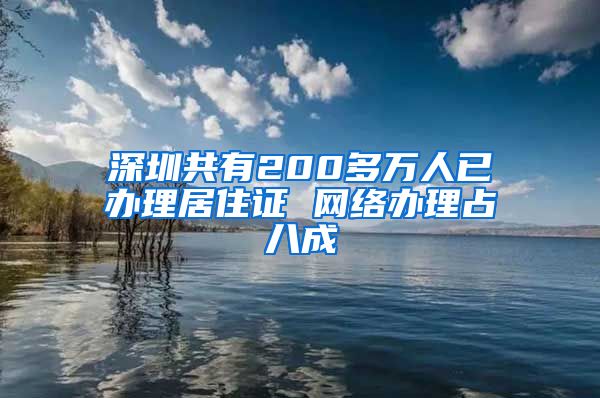 深圳共有200多万人已办理居住证 网络办理占八成